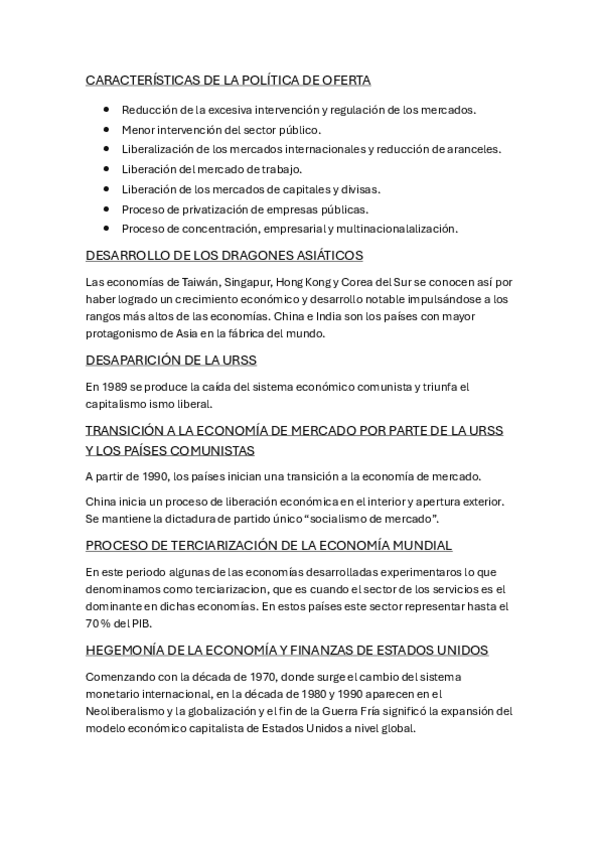 CARACTERÍSTICAS DE LA POLÍTICA DE OFERTA

- Reducción de la excesiva intervención y regulación de los mercados.
- Menor intervención del sector público.
- Liberalización de los mercados internacionales y reducción de aranceles.
- Liberación del mercado de trabajo.
- Liberación de los mercados de capitales y divisas.
- Proceso de privatización de empresas públicas.
- Proceso de concentración, empresarial y multinacionalalización.

DESARROLLO DE LOS DRAGONES ASIÁTICOS

Las economías de Taiwán, Singapur, Hong Kong y Corea del Sur se conocen así por haber logrado un crecimiento económico y desarrollo notable impulsándose a los rangos más altos de las economías. China e India son los países con mayor protagonismo de Asia en la fábrica del mundo.

DESAPARICIÓN DE LA URSS

En 1989 se produce la caída del sistema económico comunista y triunfa el capitalismo ismo liberal.

TRANSICIÓN A LA ECONOMÍA DE MERCADO POR PARTE DE LA URSS Y LOS PAÍSES COMUNISTAS

A partir de 1990, los países inician una transición a la economía de mercado.

China inicia un proceso de liberación económica en el interior y apertura exterior. Se mantiene la dictadura de partido único "socialismo de mercado".

PROCESO DE TERCIARIZACIÓN DE LA ECONOMÍA MUNDIAL

En este periodo algunas de las economías desarrolladas experimentaros lo que denominamos como terciarizacion, que es cuando el sector de los servicios es el dominante en dichas economías. En estos países este sector representar hasta el 70% del PIB.

HEGEMONÍA DE LA ECONOMÍA Y FINANZAS DE ESTADOS UNIDOS

Comenzando con la década de 1970, donde surge el cambio del sistema monetario internacional, en la década de 1980 y 1990 aparecen en el Neoliberalismo y la globalización y el fin de la Guerra Fría significó la expansión del modelo económico capitalista de Estados Unidos a nivel global.